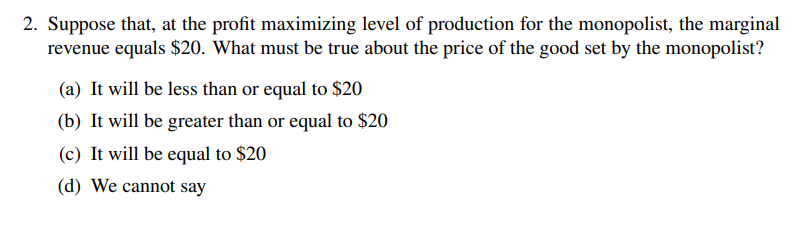 2. Suppose that, at the profit maximizing level of production for the monopolist, the marginal revenue equals \$20. What must be true about the price of the good set by the monopolist?

(a) It will be less than or equal to \$20

(b) It will be greater than or equal to \$20

(c) It will be equal to \$20

(d) We cannot say